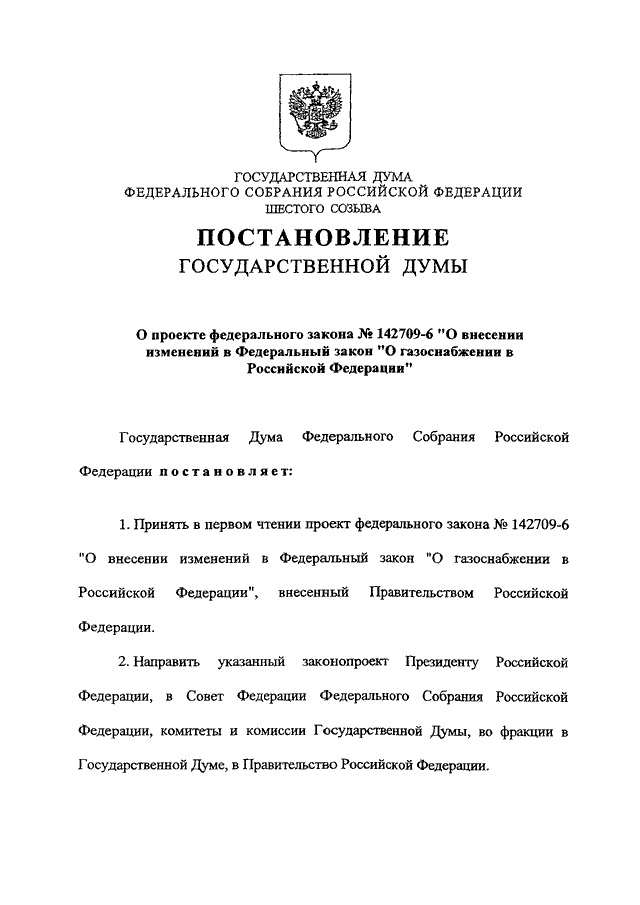 ГОСУДАРСТВЕННАЯ ДУМА
ФЕДЕРАЛЬНОГО СОБРАНИЯ РОССИЙСКОЙ ФЕДЕРАЦИИ
ШЕСТОГО СОЗЫВА

ПОСТАНОВЛЕНИЕ
ГОСУДАРСТВЕННОЙ ДУМЫ

О проекте федерального закона № 142709-6 "О внесении изменений в Федеральный закон "О газоснабжении в Российской Федерации"

Государственная Дума Федерального Собрания Российской Федерации постановляет:

1. Принять в первом чтении проект федерального закона № 142709-6 "О внесении изменений в Федеральный закон "О газоснабжении в Российской Федерации", внесенный Правительством Российской Федерации.

2. Направить указанный законопроект Президенту Российской Федерации, в Совет Федерации Федерального Собрания Российской Федерации, комитеты и комиссии Государственной Думы, во фракции в Государственной Думе, в Правительство Российской Федерации.